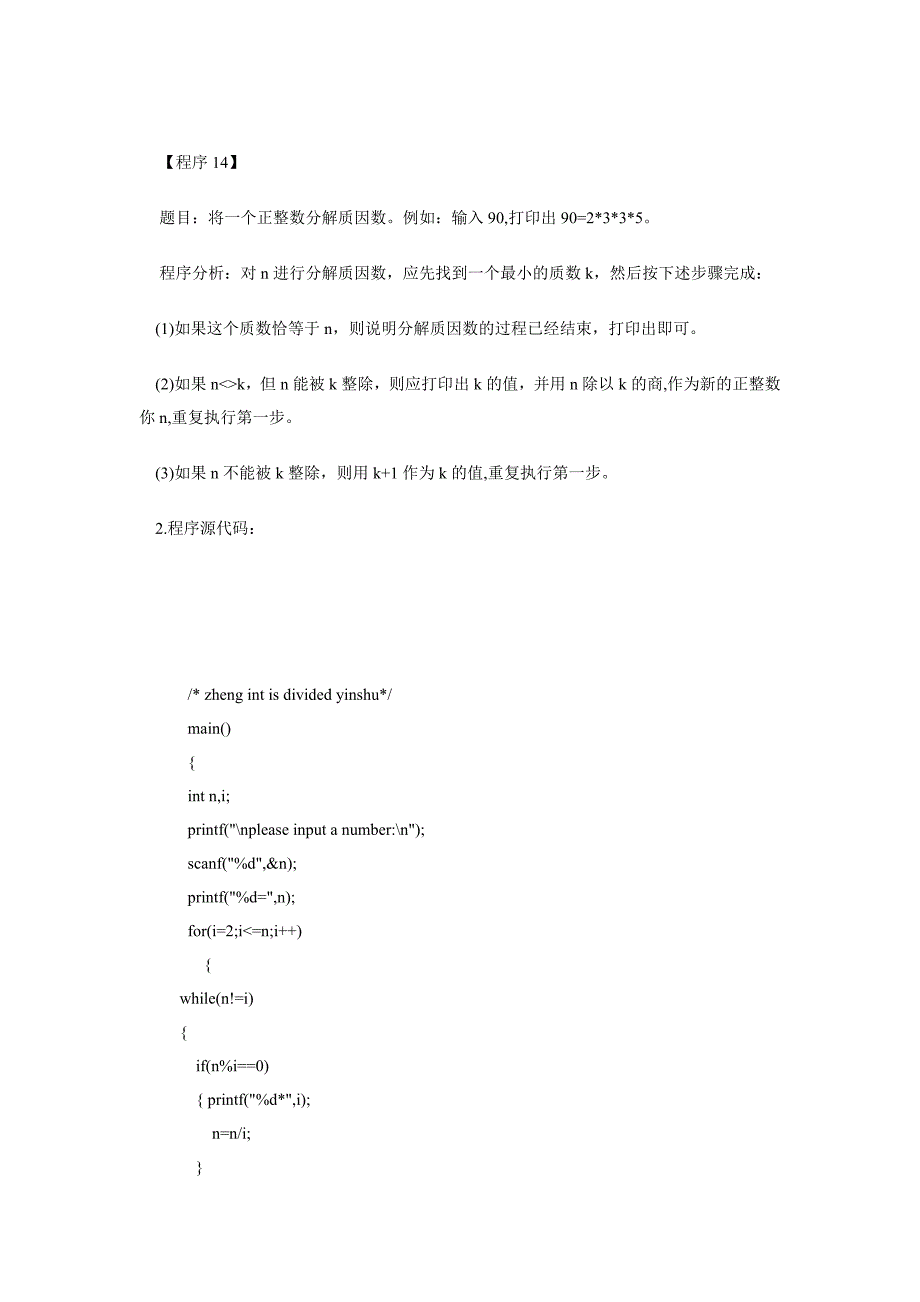 【程序 14】

题目：将一个正整数分解质因数。例如：输入 90,打印出 90=2*3*3*5。

程序分析：对 n 进行分解质因数，应先找到一个最小的质数 k，然后按下述步骤完成：

(1)如果这个质数恰等于 n，则说明分解质因数的过程已经结束，打印出即可。

(2)如果 n<>k，但 n 能被 k 整除，则应打印出 k 的值，并用 n 除以 k 的商,作为新的正整数你 n,重复执行第一步。

(3)如果 n 不能被 k 整除，则用 k+1 作为 k 的值,重复执行第一步。

2.程序源代码：

/* zheng int is divided yinshu*/
main()
{
int n,i;
printf("\nplease input a number:\n");
scanf("%d",&n);
printf("%d=",n);
for(i=2;i<=n;i++)
{
while(n!=i)
{
if(n%i==0)
{ printf("%d*",i);
n=n/i;
}